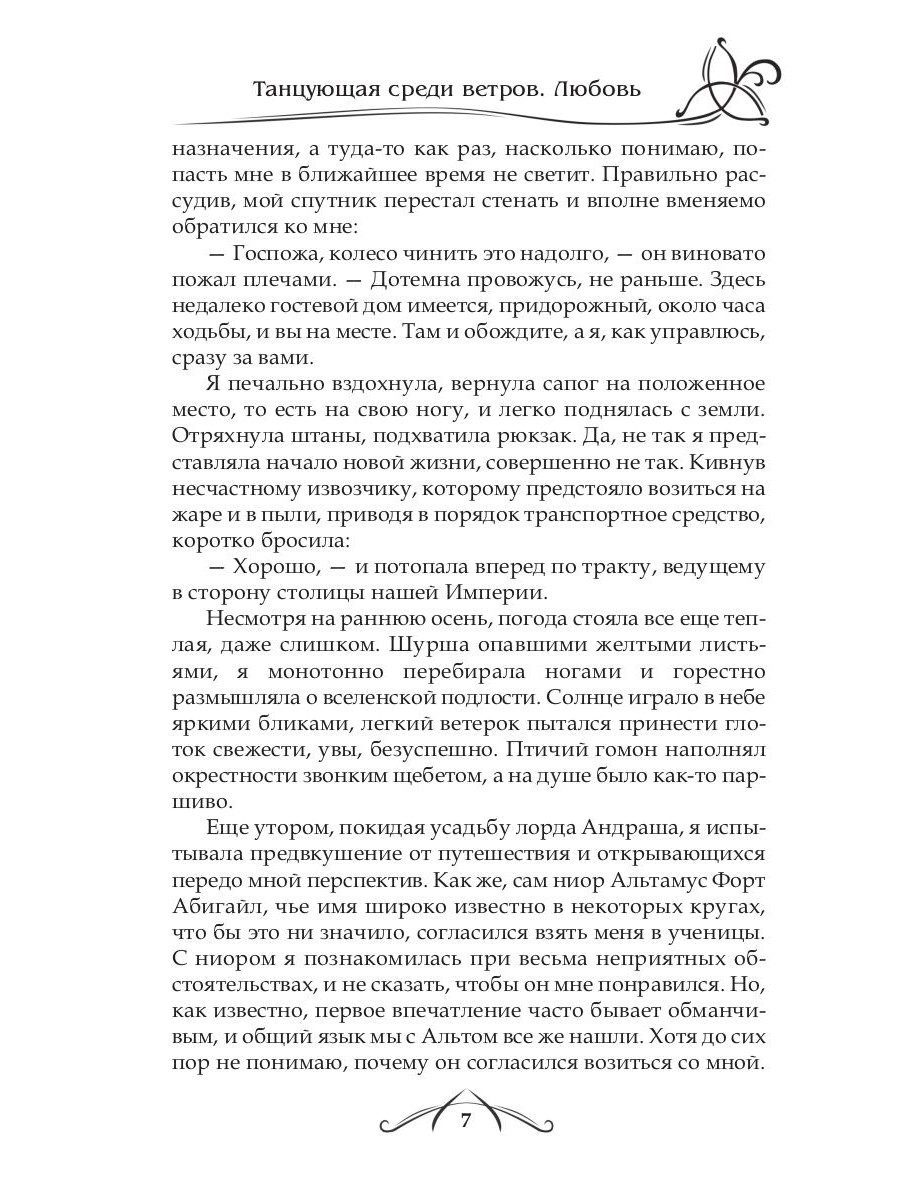 Танцующая среди ветров. Любовь

назначения, а туда-то как раз, насколько понимаю, попасть мне в ближайшее время не светит. Правильно рассудив, мой спутник перестал стенать и вполне вменяемо обратился ко мне:

— Госпожа, колесо чинить это надолго, — он виновато пожал плечами. — Дотемна провожусь, не раньше. Здесь недалеко гостевой дом имеется, придорожный, около часа ходьбы, и вы на месте. Там и обождите, а я, как управлюсь, сразу за вами.

Я печально вздохнула, вернула сапог на положенное место, то есть на свою ногу, и легко поднялась с земли. Отряхнула штаны, подхватила рюкзак. Да, не так я представляла начало новой жизни, совершенно не так. Кивнув несчастному извозчику, которому предстояло возиться на жаре и в пыли, приводя в порядок транспортное средство, коротко бросила:

— Хорошо, — и потопала вперед по тракту, ведущему в сторону столицы нашей Империи.

Несмотря на раннюю осень, погода стояла все еще теплая, даже слишком. Шурша опавшими желтыми листьями, я монотонно перебирала ногами и горестно размышляла о вселенской подлости. Солнце играло в небе яркими бликами, легкий ветерок пытался принести глоток свежести, увы, безуспешно. Птичий гомон наполнял окрестности звонким щебетом, а на душе было как-то паршиво.

Еще утором, покидая усадьбу лорда Андраша, я испытывала предвкушение от путешествия и открывающихся передо мной перспектив. Как же, сам ниор Альтамус Форт Абигайл, чье имя широко известно в некоторых кругах, что бы это ни значило, согласился взять меня в ученицы. С ниором я познакомилась при весьма неприятных обстоятельствах, и не сказать, чтобы он мне понравился. Но, как известно, первое впечатление часто бывает обманчивым, и общий язык мы с Альтом все же нашли. Хотя до сих пор не понимаю, почему он согласился возиться со мной.

7